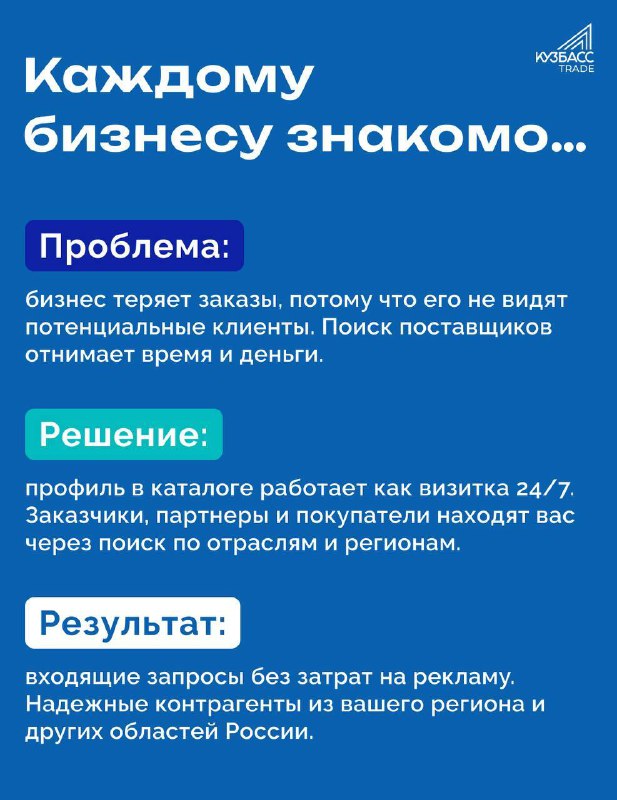 КУЗБАСС TRADE

Каждому бизнесу знакомо...

Проблема:

бизнес теряет заказы, потому что его не видят потенциальные клиенты. Поиск поставщиков отнимает время и деньги.

Решение:

профиль в каталоге работает как визитка 24/7. Заказчики, партнеры и покупатели находят вас через поиск по отраслям и регионам.

Результат:

входящие запросы без затрат на рекламу. Надежные контрагенты из вашего региона и других областей России.